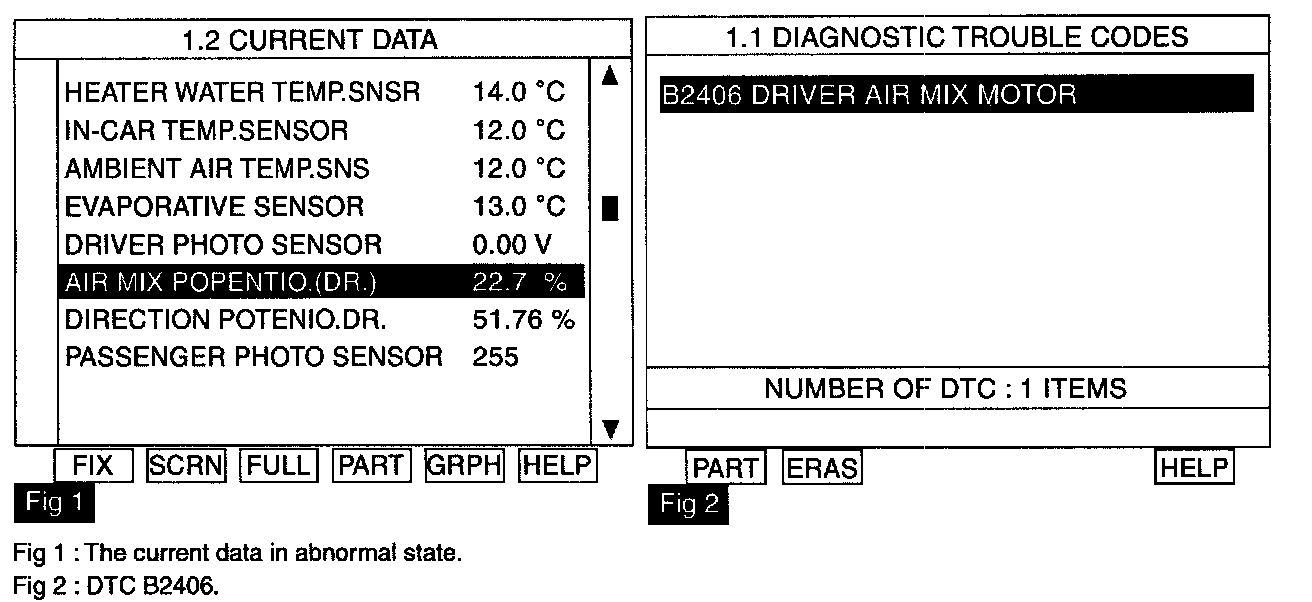 1.2 CURRENT DATA

| | |
|---|---|
| HEATER WATER TEMP.SNSR | 14.0 °C |
| IN-CAR TEMP.SENSOR | 12.0 °C |
| AMBIENT AIR TEMP.SNS | 12.0 °C |
| EVAPORATIVE SENSOR | 13.0 °C |
| DRIVER PHOTO SENSOR | 0.00 V |
| AIR MIX POPENTIO.(DR.) | 22.7 % |
| DIRECTION POTENIO.DR. | 51.76 % |
| PASSENGER PHOTO SENSOR | 255 |

FIX SCRN FULL PART GRPH HELP

Fig 1

1.1 DIAGNOSTIC TROUBLE CODES

B2406 DRIVER AIR MIX MOTOR

NUMBER OF DTC : 1 ITEMS

PART ERAS HELP

Fig 2

Fig 1 : The current data in abnormal state.
Fig 2 : DTC B2406.